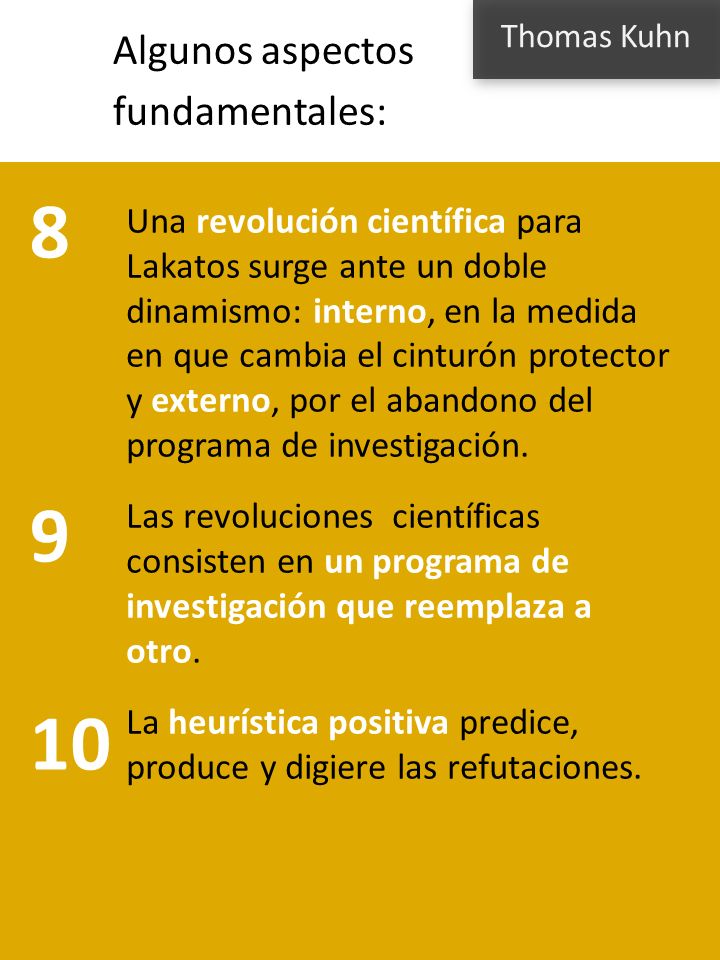 Algunos aspectos fundamentales:

Thomas Kuhn

8

Una revolución científica para Lakatos surge ante un doble dinamismo: interno, en la medida en que cambia el cinturón protector y externo, por el abandono del programa de investigación.

9

Las revoluciones científicas consisten en un programa de investigación que reemplaza a otro.

10

La heurística positiva predice, produce y digiere las refutaciones.